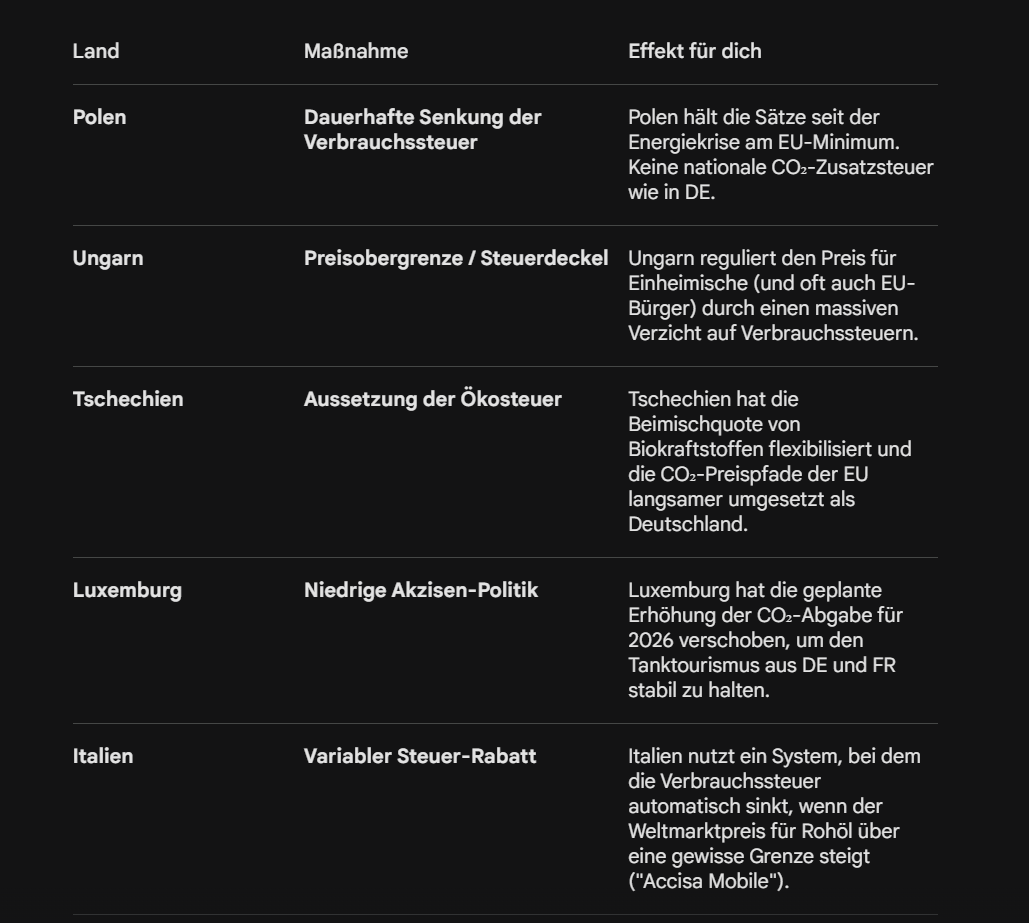 | Land | Maßnahme | Effekt für dich |
|---|---|---|
| Polen | Dauerhafte Senkung der Verbrauchssteuer | Polen hält die Sätze seit der Energiekrise am EU-Minimum. Keine nationale $CO_2$-Zusatzsteuer wie in DE. |
| Ungarn | Preisobergrenze / Steuerdeckel | Ungarn reguliert den Preis für Einheimische (und oft auch EU-Bürger) durch einen massiven Verzicht auf Verbrauchssteuern. |
| Tschechien | Aussetzung der Ökosteuer | Tschechien hat die Beimischquote von Biokraftstoffen flexibilisiert und die $CO_2$-Preispfade der EU langsamer umgesetzt als Deutschland. |
| Luxemburg | Niedrige Akzisen-Politik | Luxemburg hat die geplante Erhöhung der $CO_2$-Abgabe für 2026 verschoben, um den Tanktourismus aus DE und FR stabil zu halten. |
| Italien | Variabler Steuer-Rabatt | Italien nutzt ein System, bei dem die Verbrauchssteuer automatisch sinkt, wenn der Weltmarktpreis für Rohöl über eine gewisse Grenze steigt ("Accisa Mobile"). |